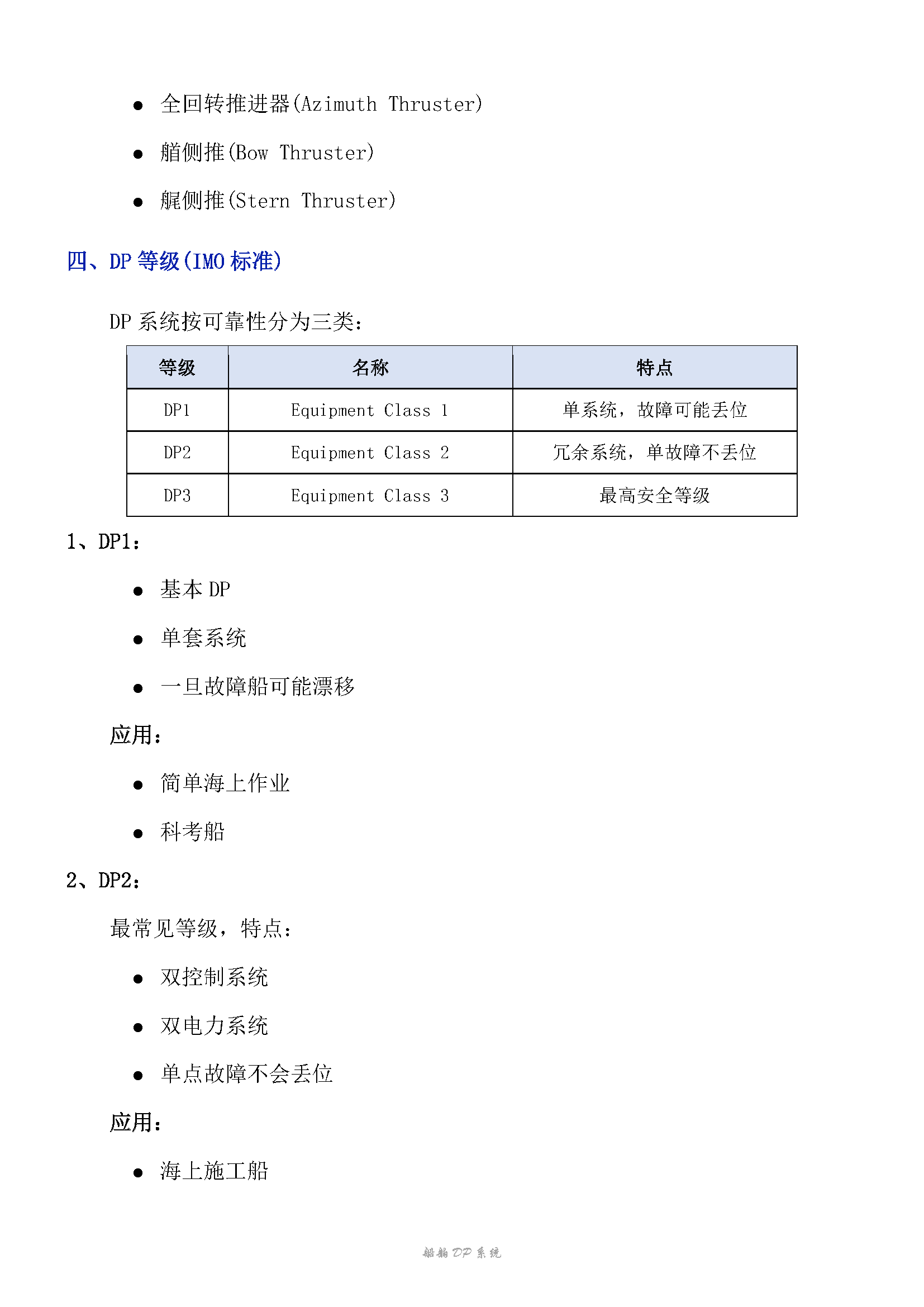 • 全回转推进器(Azimuth Thruster)

• 艏侧推(Bow Thruster)

• 艉侧推(Stern Thruster)

四、DP等级(IMO标准)

DP系统按可靠性分为三类：

| 等级 | 名称 | 特点 |
|---|---|---|
| DP1 | Equipment Class 1 | 单系统，故障可能丢位 |
| DP2 | Equipment Class 2 | 冗余系统，单故障不丢位 |
| DP3 | Equipment Class 3 | 最高安全等级 |

1、DP1：

• 基本DP

• 单套系统

• 一旦故障船可能漂移

应用：

• 简单海上作业

• 科考船

2、DP2：

最常见等级，特点：

• 双控制系统

• 双电力系统

• 单点故障不会丢位

应用：

• 海上施工船

船舶DP系统